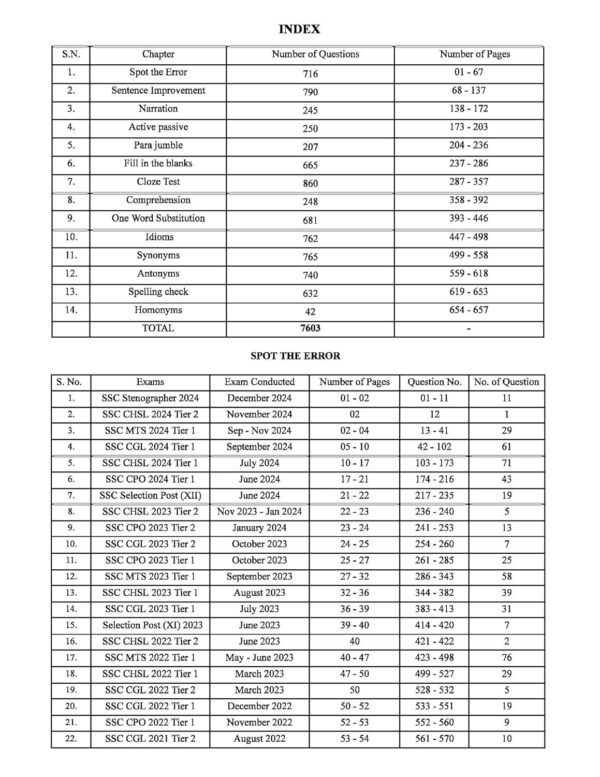 INDEX

| S.N. | Chapter | Number of Questions | Number of Pages |
|---|---|---|---|
| 1. | Spot the Error | 716 | 01 - 67 |
| 2. | Sentence Improvement | 790 | 68 - 137 |
| 3. | Narration | 245 | 138 - 172 |
| 4. | Active passive | 250 | 173 - 203 |
| 5. | Para jumble | 207 | 204 - 236 |
| 6. | Fill in the blanks | 665 | 237 - 286 |
| 7. | Cloze Test | 860 | 287 - 357 |
| 8. | Comprehension | 248 | 358 - 392 |
| 9. | One Word Substitution | 681 | 393 - 446 |
| 10. | Idioms | 762 | 447 - 498 |
| 11. | Synonyms | 765 | 499 - 558 |
| 12. | Antonyms | 740 | 559 - 618 |
| 13. | Spelling check | 632 | 619 - 653 |
| 14. | Homonyms | 42 | 654 - 657 |
| | TOTAL | 7603 | - |

SPOT THE ERROR

| S. No. | Exams | Exam Conducted | Number of Pages | Question No. | No. of Question |
|---|---|---|---|---|---|
| 1. | SSC Stenographer 2024 | December 2024 | 01 - 02 | 01 - 11 | 11 |
| 2. | SSC CHSL 2024 Tier 2 | November 2024 | 02 | 12 | 1 |
| 3. | SSC MTS 2024 Tier 1 | Sep - Nov 2024 | 02 - 04 | 13 - 41 | 29 |
| 4. | SSC CGL 2024 Tier 1 | September 2024 | 05 - 10 | 42 - 102 | 61 |
| 5. | SSC CHSL 2024 Tier 1 | July 2024 | 10 - 17 | 103 - 173 | 71 |
| 6. | SSC CPO 2024 Tier 1 | June 2024 | 17 - 21 | 174 - 216 | 43 |
| 7. | SSC Selection Post (XII) | June 2024 | 21 - 22 | 217 - 235 | 19 |
| 8. | SSC CHSL 2023 Tier 2 | Nov 2023 - Jan 2024 | 22 - 23 | 236 - 240 | 5 |
| 9. | SSC CPO 2023 Tier 2 | January 2024 | 23 - 24 | 241 - 253 | 13 |
| 10. | SSC CGL 2023 Tier 2 | October 2023 | 24 - 25 | 254 - 260 | 7 |
| 11. | SSC CPO 2023 Tier 1 | October 2023 | 25 - 27 | 261 - 285 | 25 |
| 12. | SSC MTS 2023 Tier 1 | September 2023 | 27 - 32 | 286 - 343 | 58 |
| 13. | SSC CHSL 2023 Tier 1 | August 2023 | 32 - 36 | 344 - 382 | 39 |
| 14. | SSC CGL 2023 Tier 1 | July 2023 | 36 - 39 | 383 - 413 | 31 |
| 15. | Selection Post (XI) 2023 | June 2023 | 39 - 40 | 414 - 420 | 7 |
| 16. | SSC CHSL 2022 Tier 2 | June 2023 | 40 | 421 - 422 | 2 |
| 17. | SSC MTS 2022 Tier 1 | May - June 2023 | 40 - 47 | 423 - 498 | 76 |
| 18. | SSC CHSL 2022 Tier 1 | March 2023 | 47 - 50 | 499 - 527 | 29 |
| 19. | SSC CGL 2022 Tier 2 | March 2023 | 50 | 528 - 532 | 5 |
| 20. | SSC CGL 2022 Tier 1 | December 2022 | 50 - 52 | 533 - 551 | 19 |
| 21. | SSC CPO 2022 Tier 1 | November 2022 | 52 - 53 | 552 - 560 | 9 |
| 22. | SSC CGL 2021 Tier 2 | August 2022 | 53 - 54 | 561 - 570 | 10 |